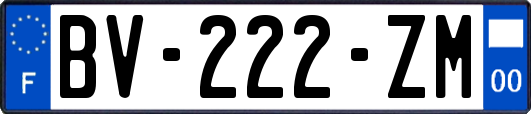 F
BV-222-ZM
00